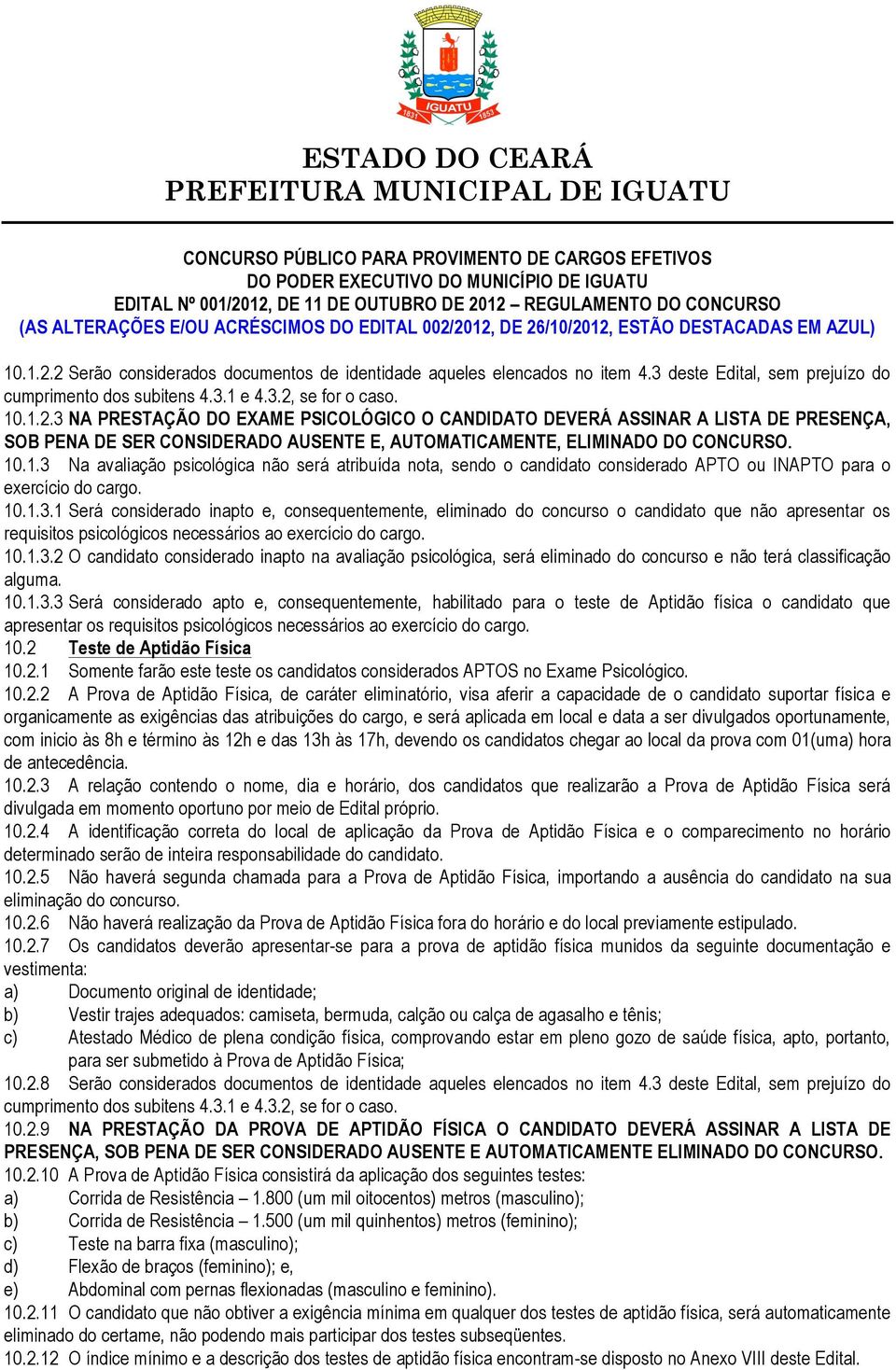 IGUATU
1831 1853

ESTADO DO CEARÁ
PREFEITURA MUNICIPAL DE IGUATU

CONCURSO PÚBLICO PARA PROVIMENTO DE CARGOS EFETIVOS
DO PODER EXECUTIVO DO MUNICÍPIO DE IGUATU
EDITAL Nº 001/2012, DE 11 DE OUTUBRO DE 2012 – REGULAMENTO DO CONCURSO
(AS ALTERAÇÕES E/OU ACRÉSCIMOS DO EDITAL 002/2012, DE 26/10/2012, ESTÃO DESTACADAS EM AZUL)

10.1.2.2 Serão considerados documentos de identidade aqueles elencados no item 4.3 deste Edital, sem prejuízo do cumprimento dos subitens 4.3.1 e 4.3.2, se for o caso.
10.1.2.3 NA PRESTAÇÃO DO EXAME PSICOLÓGICO O CANDIDATO DEVERÁ ASSINAR A LISTA DE PRESENÇA, SOB PENA DE SER CONSIDERADO AUSENTE E, AUTOMATICAMENTE, ELIMINADO DO CONCURSO.
10.1.3 Na avaliação psicológica não será atribuída nota, sendo o candidato considerado APTO ou INAPTO para o exercício do cargo.
10.1.3.1 Será considerado inapto e, consequentemente, eliminado do concurso o candidato que não apresentar os requisitos psicológicos necessários ao exercício do cargo.
10.1.3.2 O candidato considerado inapto na avaliação psicológica, será eliminado do concurso e não terá classificação alguma.
10.1.3.3 Será considerado apto e, consequentemente, habilitado para o teste de Aptidão física o candidato que apresentar os requisitos psicológicos necessários ao exercício do cargo.
10.2 Teste de Aptidão Física
10.2.1 Somente farão este teste os candidatos considerados APTOS no Exame Psicológico.
10.2.2 A Prova de Aptidão Física, de caráter eliminatório, visa aferir a capacidade de o candidato suportar física e organicamente as exigências das atribuições do cargo, e será aplicada em local e data a ser divulgados oportunamente, com inicio às 8h e término às 12h e das 13h às 17h, devendo os candidatos chegar ao local da prova com 01(uma) hora de antecedência.
10.2.3 A relação contendo o nome, dia e horário, dos candidatos que realizarão a Prova de Aptidão Física será divulgada em momento oportuno por meio de Edital próprio.
10.2.4 A identificação correta do local de aplicação da Prova de Aptidão Física e o comparecimento no horário determinado serão de inteira responsabilidade do candidato.
10.2.5 Não haverá segunda chamada para a Prova de Aptidão Física, importando a ausência do candidato na sua eliminação do concurso.
10.2.6 Não haverá realização da Prova de Aptidão Física fora do horário e do local previamente estipulado.
10.2.7 Os candidatos deverão apresentar-se para a prova de aptidão física munidos da seguinte documentação e vestimenta:
a) Documento original de identidade;
b) Vestir trajes adequados: camiseta, bermuda, calção ou calça de agasalho e tênis;
c) Atestado Médico de plena condição física, comprovando estar em pleno gozo de saúde física, apto, portanto, para ser submetido à Prova de Aptidão Física;
10.2.8 Serão considerados documentos de identidade aqueles elencados no item 4.3 deste Edital, sem prejuízo do cumprimento dos subitens 4.3.1 e 4.3.2, se for o caso.
10.2.9 NA PRESTAÇÃO DA PROVA DE APTIDÃO FÍSICA O CANDIDATO DEVERÁ ASSINAR A LISTA DE PRESENÇA, SOB PENA DE SER CONSIDERADO AUSENTE E AUTOMATICAMENTE ELIMINADO DO CONCURSO.
10.2.10 A Prova de Aptidão Física consistirá da aplicação dos seguintes testes:
a) Corrida de Resistência – 1.800 (um mil oitocentos) metros (masculino);
b) Corrida de Resistência – 1.500 (um mil quinhentos) metros (feminino);
c) Teste na barra fixa (masculino);
d) Flexão de braços (feminino); e,
e) Abdominal com pernas flexionadas (masculino e feminino).
10.2.11 O candidato que não obtiver a exigência mínima em qualquer dos testes de aptidão física, será automaticamente eliminado do certame, não podendo mais participar dos testes subseqüentes.
10.2.12 O índice mínimo e a descrição dos testes de aptidão física encontram-se disposto no Anexo VIII deste Edital.